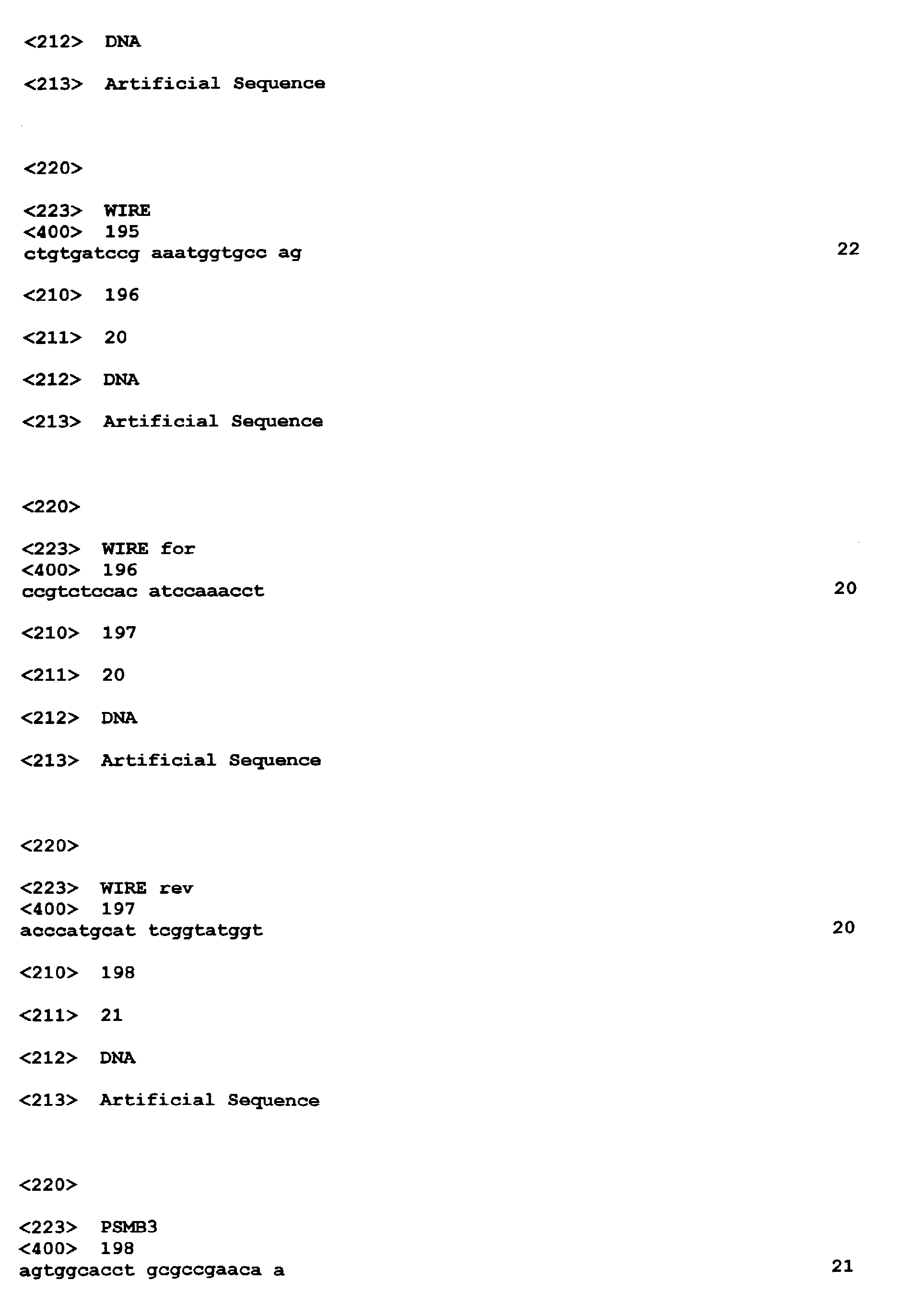 <212> DNA

<213> Artificial Sequence

<220>

<223> WIRE
<400> 195
ctgtgatccg aaatggtgcc ag 22

<210> 196

<211> 20

<212> DNA

<213> Artificial Sequence

<220>

<223> WIRE for
<400> 196
ccgtctccac atccaaacct 20

<210> 197

<211> 20

<212> DNA

<213> Artificial Sequence

<220>

<223> WIRE rev
<400> 197
acccatgcat tcggtatggt 20

<210> 198

<211> 21

<212> DNA

<213> Artificial Sequence

<220>

<223> PSMB3
<400> 198
agtggcacct gcgccgaaca a 21